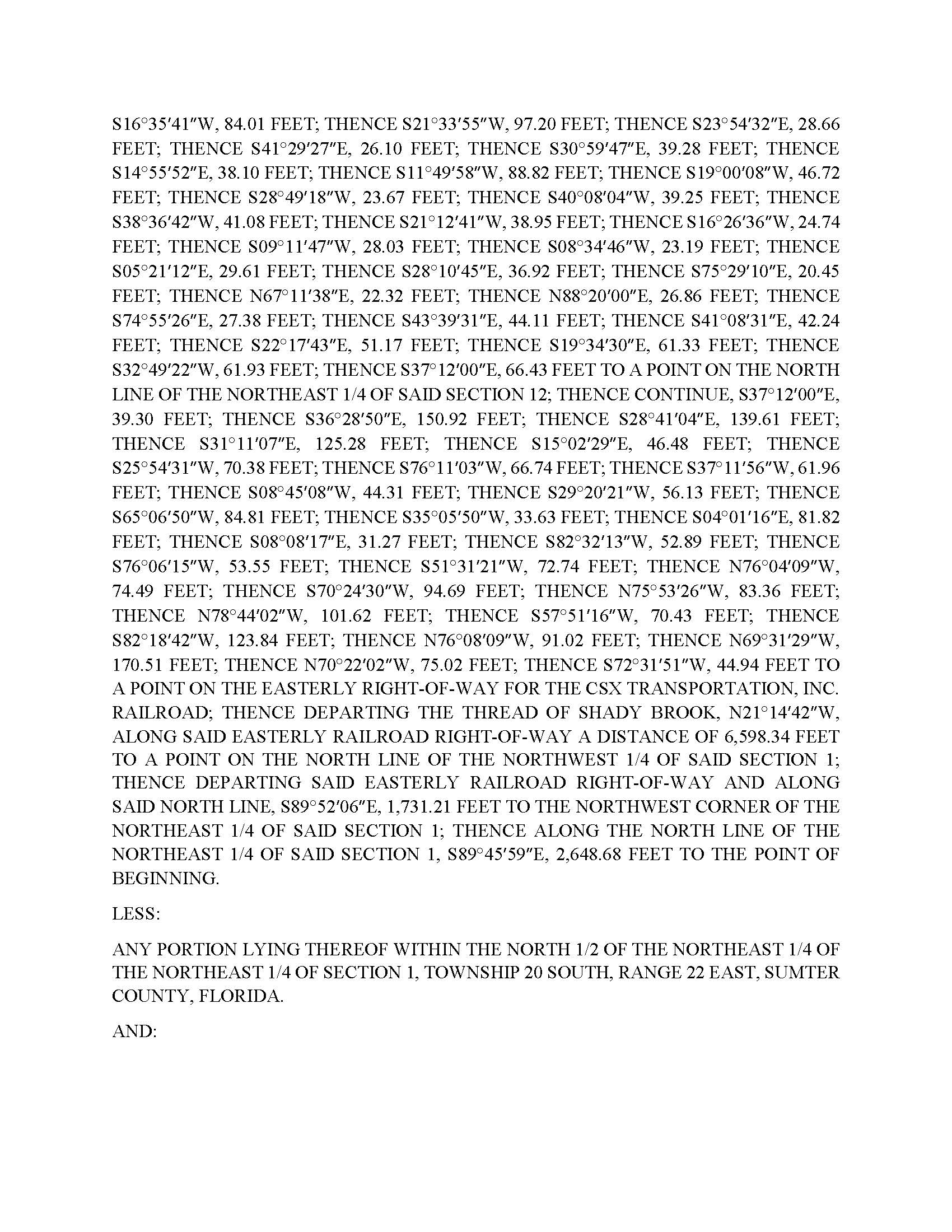 S16°35′41″W, 84.01 FEET; THENCE S21°33′55″W, 97.20 FEET; THENCE S23°54′32″E, 28.66 FEET; THENCE S41°29′27″E, 26.10 FEET; THENCE S30°59′47″E, 39.28 FEET; THENCE S14°55′52″E, 38.10 FEET; THENCE S11°49′58″W, 88.82 FEET; THENCE S19°00′08″W, 46.72 FEET; THENCE S28°49′18″W, 23.67 FEET; THENCE S40°08′04″W, 39.25 FEET; THENCE S38°36′42″W, 41.08 FEET; THENCE S21°12′41″W, 38.95 FEET; THENCE S16°26′36″W, 24.74 FEET; THENCE S09°11′47″W, 28.03 FEET; THENCE S08°34′46″W, 23.19 FEET; THENCE S05°21′12″E, 29.61 FEET; THENCE S28°10′45″E, 36.92 FEET; THENCE S75°29′10″E, 20.45 FEET; THENCE N67°11′38″E, 22.32 FEET; THENCE N88°20′00″E, 26.86 FEET; THENCE S74°55′26″E, 27.38 FEET; THENCE S43°39′31″E, 44.11 FEET; THENCE S41°08′31″E, 42.24 FEET; THENCE S22°17′43″E, 51.17 FEET; THENCE S19°34′30″E, 61.33 FEET; THENCE S32°49′22″W, 61.93 FEET; THENCE S37°12′00″E, 66.43 FEET TO A POINT ON THE NORTH LINE OF THE NORTHEAST 1/4 OF SAID SECTION 12; THENCE CONTINUE, S37°12′00″E, 39.30 FEET; THENCE S36°28′50″E, 150.92 FEET; THENCE S28°41′04″E, 139.61 FEET; THENCE S31°11′07″E, 125.28 FEET; THENCE S15°02′29″E, 46.48 FEET; THENCE S25°54′31″W, 70.38 FEET; THENCE S76°11′03″W, 66.74 FEET; THENCE S37°11′56″W, 61.96 FEET; THENCE S08°45′08″W, 44.31 FEET; THENCE S29°20′21″W, 56.13 FEET; THENCE S65°06′50″W, 84.81 FEET; THENCE S35°05′50″W, 33.63 FEET; THENCE S04°01′16″E, 81.82 FEET; THENCE S08°08′17″E, 31.27 FEET; THENCE S82°32′13″W, 52.89 FEET; THENCE S76°06′15″W, 53.55 FEET; THENCE S51°31′21″W, 72.74 FEET; THENCE N76°04′09″W, 74.49 FEET; THENCE S70°24′30″W, 94.69 FEET; THENCE N75°53′26″W, 83.36 FEET; THENCE N78°44′02″W, 101.62 FEET; THENCE S57°51′16″W, 70.43 FEET; THENCE S82°18′42″W, 123.84 FEET; THENCE N76°08′09″W, 91.02 FEET; THENCE N69°31′29″W, 170.51 FEET; THENCE N70°22′02″W, 75.02 FEET; THENCE S72°31′51″W, 44.94 FEET TO A POINT ON THE EASTERLY RIGHT-OF-WAY FOR THE CSX TRANSPORTATION, INC. RAILROAD; THENCE DEPARTING THE THREAD OF SHADY BROOK, N21°14′42″W, ALONG SAID EASTERLY RAILROAD RIGHT-OF-WAY A DISTANCE OF 6,598.34 FEET TO A POINT ON THE NORTH LINE OF THE NORTHWEST 1/4 OF SAID SECTION 1; THENCE DEPARTING SAID EASTERLY RAILROAD RIGHT-OF-WAY AND ALONG SAID NORTH LINE, S89°52′06″E, 1,731.21 FEET TO THE NORTHWEST CORNER OF THE NORTHEAST 1/4 OF SAID SECTION 1; THENCE ALONG THE NORTH LINE OF THE NORTHEAST 1/4 OF SAID SECTION 1, S89°45′59″E, 2,648.68 FEET TO THE POINT OF BEGINNING.

LESS:

ANY PORTION LYING THEREOF WITHIN THE NORTH 1/2 OF THE NORTHEAST 1/4 OF THE NORTHEAST 1/4 OF SECTION 1, TOWNSHIP 20 SOUTH, RANGE 22 EAST, SUMTER COUNTY, FLORIDA.

AND: